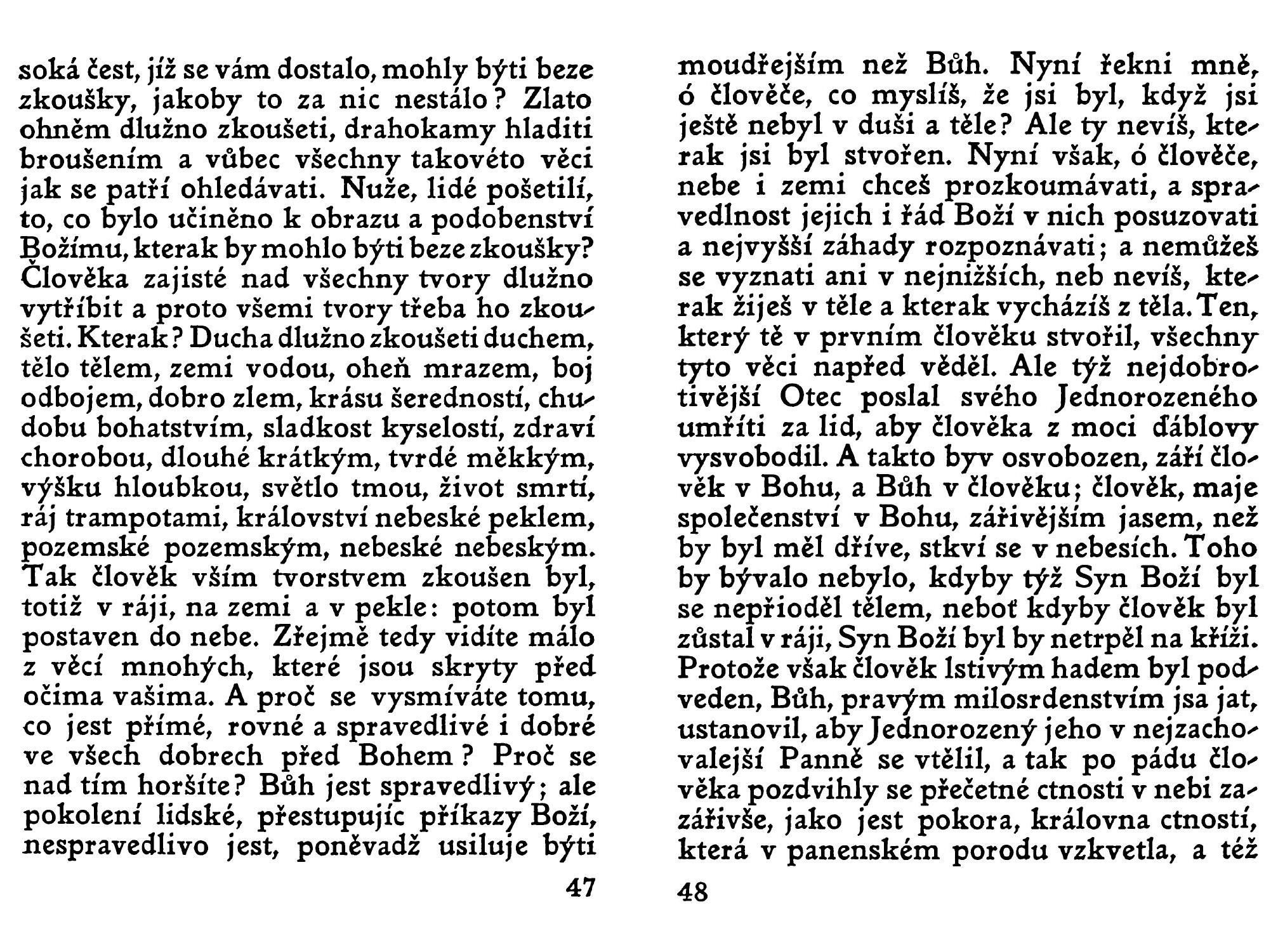 soká čest, jíž se vám dostalo, mohly býti beze zkoušky, jakoby to za nic nestálo? Zlato ohněm dlužno zkoušeti, drahokamy hladiti broušením a vůbec všechny takovéto věci jak se patří ohledávati. Nuže, lidé pošetilí, to, co bylo učiněno k obrazu a podobenství Božímu, kterak by mohlo býti beze zkoušky? Člověka zajisté nad všechny tvory dlužno vytříbit a proto všemi tvory třeba ho zkoušeti. Kterak? Ducha dlužno zkoušeti duchem, tělo tělem, zemi vodou, oheň mrazem, boj odbojem, dobro zlem, krásu šeredností, chudobu bohatstvím, sladkost kyselostí, zdraví chorobou, dlouhé krátkým, tvrdé měkkým, výšku hloubkou, světlo tmou, život smrtí, ráj trampotami, království nebeské peklem, pozemské pozemským, nebeské nebeským. Tak člověk vším tvorstvem zkoušen byl, totiž v ráji, na zemi a v pekle: potom byl postaven do nebe. Zřejmě tedy vidíte málo z věcí mnohých, které jsou skryty před očima vašima. A proč se vysmíváte tomu, co jest přímé, rovné a spravedlivé i dobré ve všech dobrech před Bohem? Proč se nad tím horšíte? Bůh jest spravedlivý; ale pokolení lidské, přestupujíc příkazy Boží, nespravedlivo jest, poněvadž usiluje býti

47

moudřejším než Bůh. Nyní řekni mně, ó člověče, co myslíš, že jsi byl, když jsi ještě nebyl v duši a těle? Ale ty nevíš, kterak jsi byl stvořen. Nyní však, ó člověče, nebe i zemi chceš prozkoumávati, a spravedlnost jejich i řád Boží v nich posuzovati a nejvyšší záhady rozpoznávati; a nemůžeš se vyznati ani v nejnižších, neb nevíš, kterak žiješ v těle a kterak vycházíš z těla. Ten, který tě v prvním člověku stvořil, všechny tyto věci napřed věděl. Ale týž nejdobrotivější Otec poslal svého Jednorozeného umříti za lid, aby člověka z moci ďáblovy vysvobodil. A takto byv osvobozen, září člověk v Bohu, a Bůh v člověku; člověk, maje společenství v Bohu, zářivějším jasem, než by byl měl dříve, stkví se v nebesích. Toho by bývalo nebylo, kdyby týž Syn Boží byl se nepřioděl tělem, neboť kdyby člověk byl zůstal v ráji, Syn Boží byl by netrpěl na kříži. Protože však člověk lstivým hadem byl podveden, Bůh, pravým milosrdenstvím jsa jat, ustanovil, aby Jednorozený jeho v nejzachovalejší Panně se vtělil, a tak po pádu člověka pozdvihly se přečetné ctnosti v nebi zazářivše, jako jest pokora, královna ctností, která v panenském porodu vzkvetla, a též

48